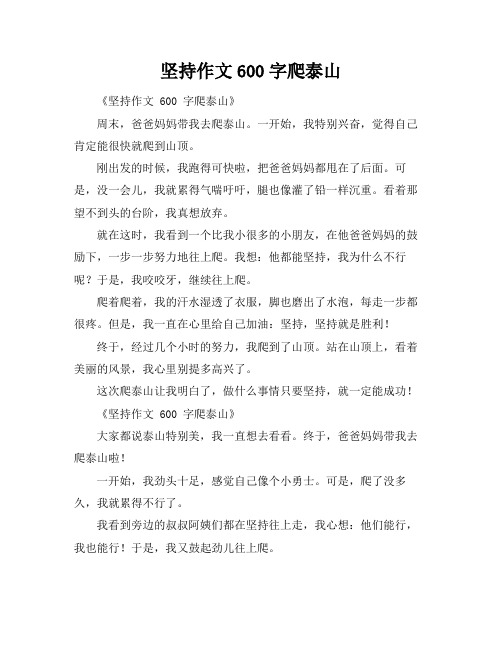 坚持作文 600 字爬泰山

《坚持作文 600 字爬泰山》

周末，爸爸妈妈带我去爬泰山。一开始，我特别兴奋，觉得自己肯定能很快就爬到山顶。

刚出发的时候，我跑得可快啦，把爸爸妈妈都甩在了后面。可是，没一会儿，我就累得气喘吁吁，腿也像灌了铅一样沉重。看着那望不到头的台阶，我真想放弃。

就在这时，我看到一个比我小很多的小朋友，在他爸爸妈妈的鼓励下，一步一步努力地往上爬。我想：他都能坚持，我为什么不行呢？于是，我咬咬牙，继续往上爬。

爬着爬着，我的汗水湿透了衣服，脚也磨出了水泡，每走一步都很疼。但是，我一直在心里给自己加油：坚持，坚持就是胜利！

终于，经过几个小时的努力，我爬到了山顶。站在山顶上，看着美丽的风景，我心里别提多高兴了。

这次爬泰山让我明白了，做什么事情只要坚持，就一定能成功！

《坚持作文 600 字爬泰山》

大家都说泰山特别美，我一直想去看看。终于，爸爸妈妈带我去爬泰山啦！

一开始，我劲头十足，感觉自己像个小勇士。可是，爬了没多久，我就累得不行了。

我看到旁边的叔叔阿姨们都在坚持往上走，我心想：他们能行，我也能行！于是，我又鼓起劲儿往上爬。